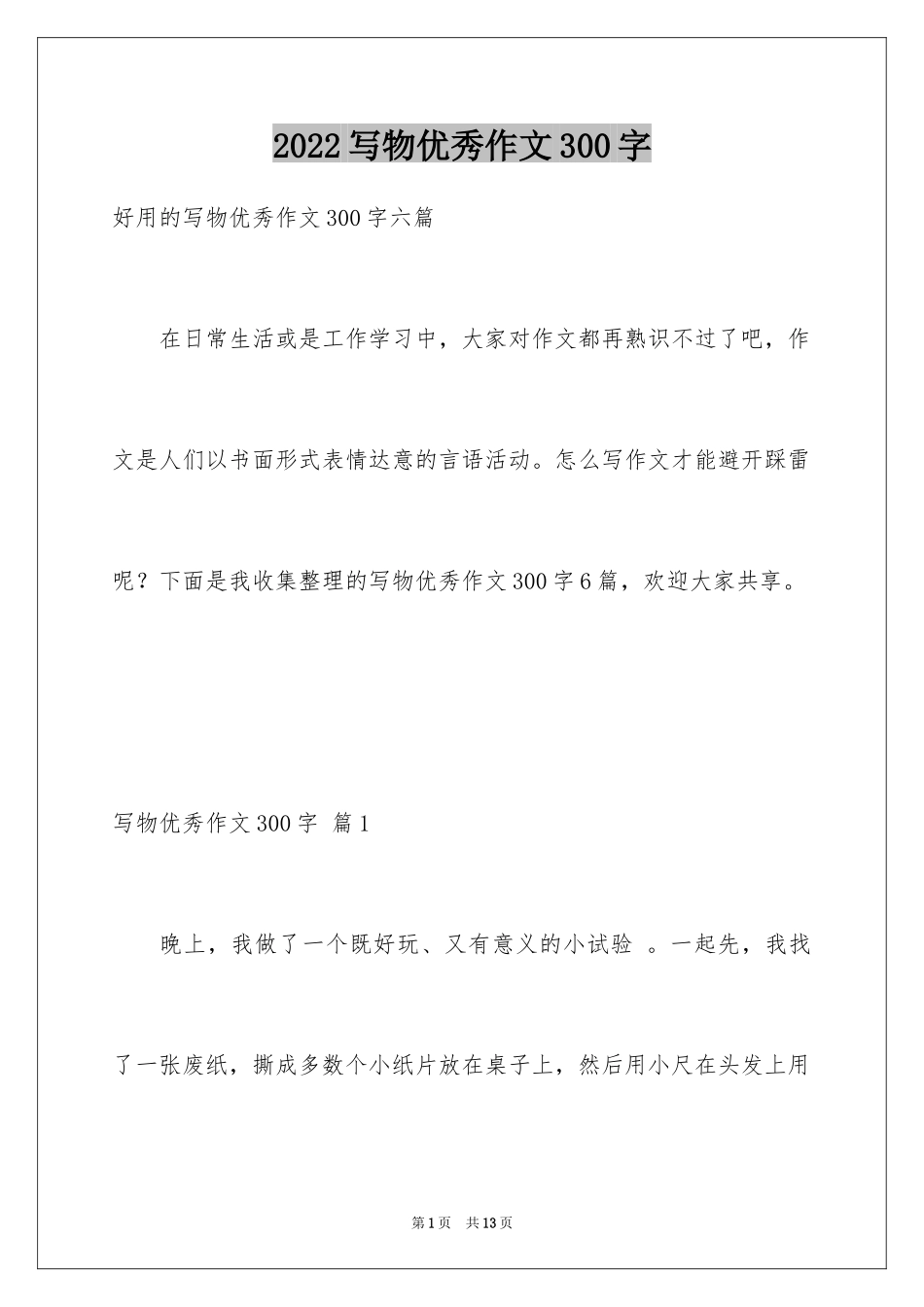 2022 写物优秀作文 300 字

好用的写物优秀作文 300 字六篇

在日常生活或是工作学习中，大家对作文都再熟识不过了吧，作文是人们以书面形式表情达意的言语活动。怎么写作文才能避开踩雷呢？下面是我收集整理的写物优秀作文 300 字 6 篇，欢迎大家共享。

写物优秀作文 300 字 篇 1

晚上，我做了一个既好玩、又有意义的小试验 。一起先，我找了一张废纸，撕成多数个小纸片放在桌子上，然后用小尺在头发上用

第 1 页 共 13 页